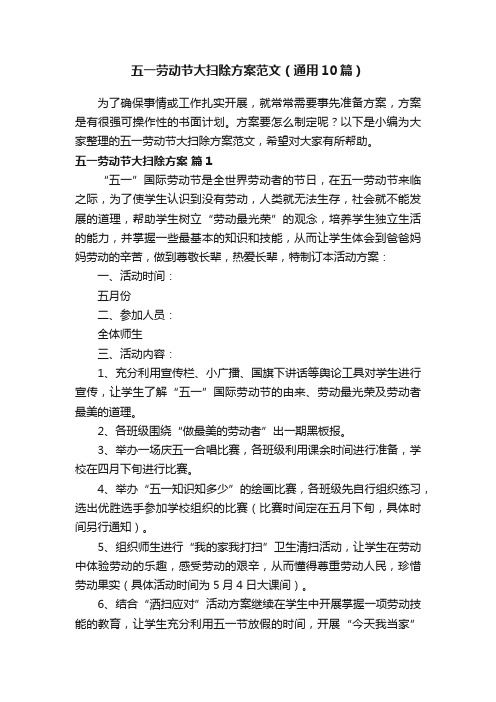 五一劳动节大扫除方案范文（通用10篇）

为了确保事情或工作扎实开展，就常常需要事先准备方案，方案是有很强可操作性的书面计划。方案要怎么制定呢？以下是小编为大家整理的五一劳动节大扫除方案范文，希望对大家有所帮助。

五一劳动节大扫除方案 篇1

“五一”国际劳动节是全世界劳动者的节日，在五一劳动节来临之际，为了使学生认识到没有劳动，人类就无法生存，社会就不能发展的道理，帮助学生树立“劳动最光荣”的观念，培养学生独立生活的能力，并掌握一些最基本的知识和技能，从而让学生体会到爸爸妈妈劳动的辛苦，做到尊敬长辈，热爱长辈，特制订本活动方案：

一、活动时间：

五月份

二、参加人员：

全体师生

三、活动内容：

1、充分利用宣传栏、小广播、国旗下讲话等舆论工具对学生进行宣传，让学生了解“五一”国际劳动节的由来、劳动最光荣及劳动者最美的道理。

2、各班级围绕“做最美的劳动者”出一期黑板报。

3、举办一场庆五一合唱比赛，各班级利用课余时间进行准备，学校在四月下旬进行比赛。

4、举办“五一知识知多少”的绘画比赛，各班级先自行组织练习，选出优胜选手参加学校组织的比赛（比赛时间定在五月下旬，具体时间另行通知）。

5、组织师生进行“我的家我打扫”卫生清扫活动，让学生在劳动中体验劳动的乐趣，感受劳动的艰辛，从而懂得尊重劳动人民，珍惜劳动果实（具体活动时间为5月4日大课间）。

6、结合“洒扫应对”活动方案继续在学生中开展掌握一项劳动技能的教育，让学生充分利用五一节放假的时间，开展“今天我当家”